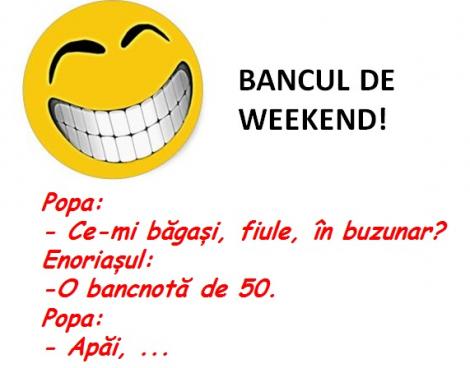 BANCUL DE WEEKEND!

Popa:
- Ce-mi băgași, fiule, în buzunar?
Enoriașul:
-O bancnotă de 50.
Popa:
- Apăi, ...